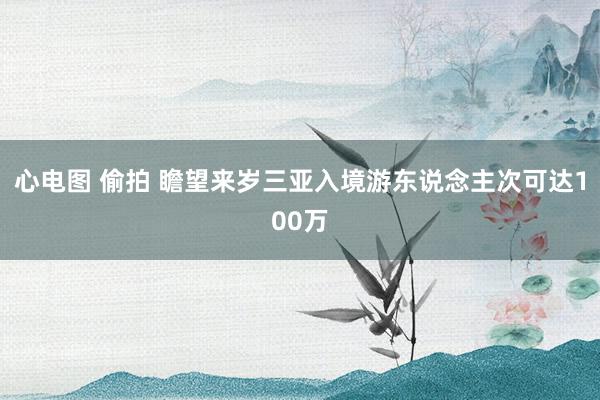 心电图 偷拍 瞻望来岁三亚入境游东说念主次可达100万